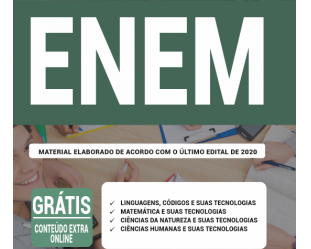 ENEM

MATERIAL ELABORADO DE ACORDO COM O ÚLTIMO EDITAL DE 2020

GRÁTIS
CONTEÚDO EXTRA ONLINE

✓ LINGUAGENS, CÓDIGOS E SUAS TECNOLOGIAS
✓ MATEMÁTICA E SUAS TECNOLOGIAS
✓ CIÊNCIAS DA NATUREZA E SUAS TECNOLOGIAS
✓ CIÊNCIAS HUMANAS E SUAS TECNOLOGIAS